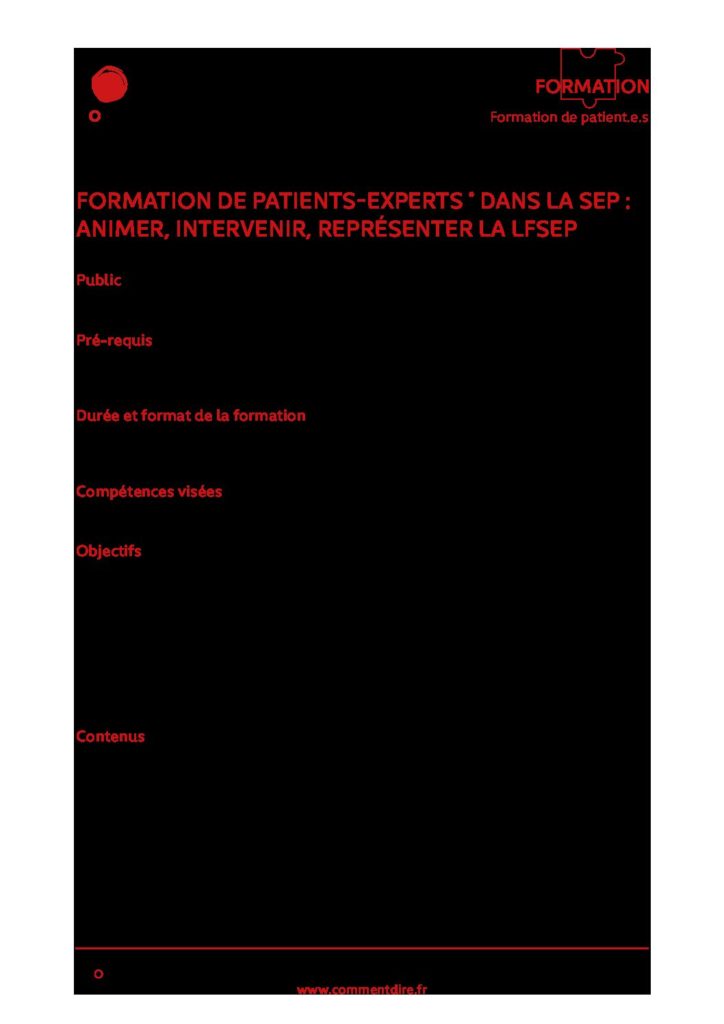 FORMATION
Formation de patient.e.s

FORMATION DE PATIENTS-EXPERTS * DANS LA SEP : ANIMER, INTERVENIR, REPRÉSENTER LA LFSEP

Public

Pré-requis

Durée et format de la formation

Compétences visées

Objectifs

Contenus

www.commentdire.fr